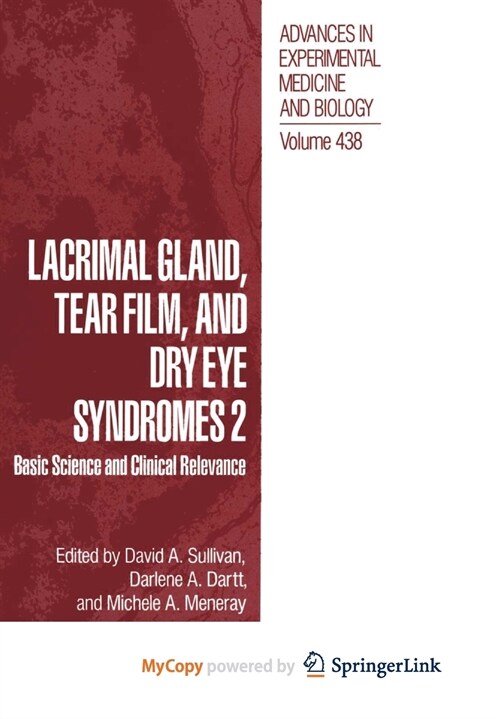 ADVANCES IN EXPERIMENTAL MEDICINE AND BIOLOGY

Volume 438

LACRIMAL GLAND, TEAR FILM, AND DRY EYE SYNDROMES 2

Basic Science and Clinical Relevance

Edited by David A. Sullivan, Darlene A. Dartt, and Michele A. Meneray

MyCopy powered by SpringerLink